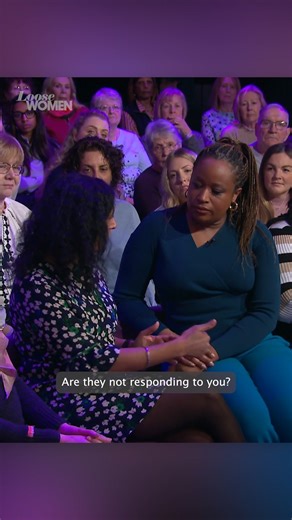 Loose WOMEN

Are they not responding to you?